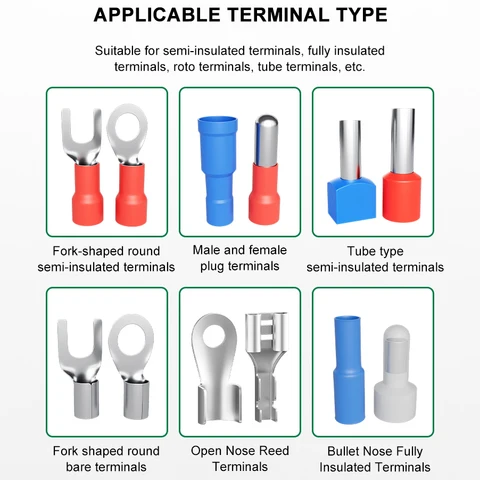 APPLICABLE TERMINAL TYPE

Suitable for semi-insulated terminals, fully insulated terminals, roto terminals, tube terminals, etc.

Fork-shaped round semi-insulated terminals

Male and female plug terminals

Tube type semi-insulated terminals

Fork shaped round bare terminals

Open Nose Reed Terminals

Bullet Nose Fully Insulated Terminals